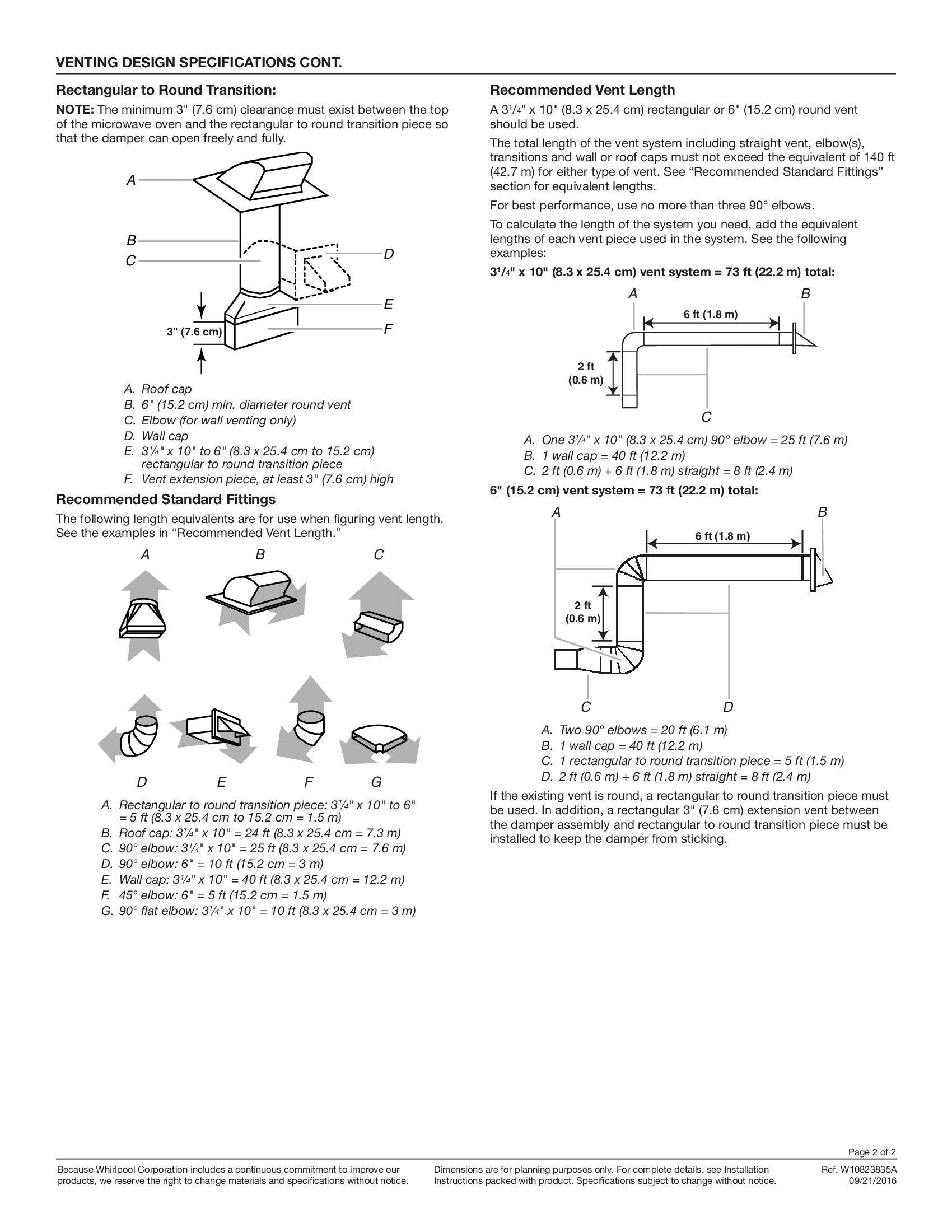 VENTING DESIGN SPECIFICATIONS CONT.

Rectangular to Round Transition:

NOTE: The minimum 3" (7.6 cm) clearance must exist between the top of the microwave oven and the rectangular to round transition piece so that the damper can open freely and fully.

A
B
C
D
E
F
3" (7.6 cm)

A. Roof cap
B. 6" (15.2 cm) min. diameter round vent
C. Elbow (for wall venting only)
D. Wall cap
E. 3¼" x 10" to 6" (8.3 x 25.4 cm to 15.2 cm) rectangular to round transition piece
F. Vent extension piece, at least 3" (7.6 cm) high

Recommended Standard Fittings

The following length equivalents are for use when figuring vent length. See the examples in "Recommended Vent Length."

A B C
D E F G

A. Rectangular to round transition piece: 3¼" x 10" to 6" = 5 ft (8.3 x 25.4 cm to 15.2 cm = 1.5 m)
B. Roof cap: 3¼" x 10" = 24 ft (8.3 x 25.4 cm = 7.3 m)
C. 90° elbow: 3¼" x 10" = 25 ft (8.3 x 25.4 cm = 7.6 m)
D. 90° elbow: 6" = 10 ft (15.2 cm = 3 m)
E. Wall cap: 3¼" x 10" = 40 ft (8.3 x 25.4 cm = 12.2 m)
F. 45° elbow: 6" = 5 ft (15.2 cm = 1.5 m)
G. 90° flat elbow: 3¼" x 10" = 10 ft (8.3 x 25.4 cm = 3 m)

Recommended Vent Length

A 3¼" x 10" (8.3 x 25.4 cm) rectangular or 6" (15.2 cm) round vent should be used.

The total length of the vent system including straight vent, elbow(s), transitions and wall or roof caps must not exceed the equivalent of 140 ft (42.7 m) for either type of vent. See "Recommended Standard Fittings" section for equivalent lengths.

For best performance, use no more than three 90° elbows.

To calculate the length of the system you need, add the equivalent lengths of each vent piece used in the system. See the following examples:

3¼" x 10" (8.3 x 25.4 cm) vent system = 73 ft (22.2 m) total:

A
B
6 ft (1.8 m)
2 ft (0.6 m)
C

A. One 3¼" x 10" (8.3 x 25.4 cm) 90° elbow = 25 ft (7.6 m)
B. 1 wall cap = 40 ft (12.2 m)
C. 2 ft (0.6 m) + 6 ft (1.8 m) straight = 8 ft (2.4 m)

6" (15.2 cm) vent system = 73 ft (22.2 m) total:

A
B
6 ft (1.8 m)
2 ft (0.6 m)
C
D

A. Two 90° elbows = 20 ft (6.1 m)
B. 1 wall cap = 40 ft (12.2 m)
C. 1 rectangular to round transition piece = 5 ft (1.5 m)
D. 2 ft (0.6 m) + 6 ft (1.8 m) straight = 8 ft (2.4 m)

If the existing vent is round, a rectangular to round transition piece must be used. In addition, a rectangular 3" (7.6 cm) extension vent between the damper assembly and rectangular to round transition piece must be installed to keep the damper from sticking.

Page 2 of 2

Because Whirlpool Corporation includes a continuous commitment to improve our products, we reserve the right to change materials and specifications without notice.

Dimensions are for planning purposes only. For complete details, see Installation Instructions packed with product. Specifications subject to change without notice.

Ref. W10823835A
09/21/2016